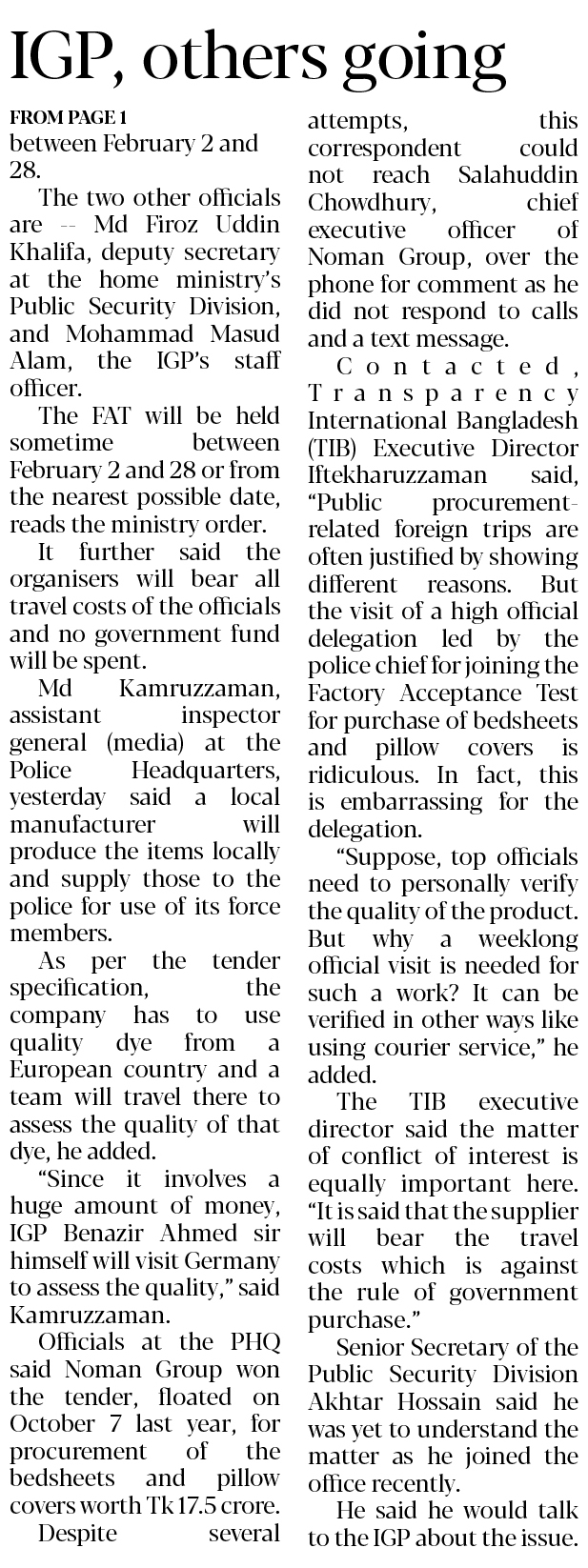 IGP, others going

FROM PAGE 1

between February 2 and 28.

The two other officials are -- Md Firoz Uddin Khalifa, deputy secretary at the home ministry's Public Security Division, and Mohammad Masud Alam, the IGP's staff officer.

The FAT will be held sometime between February 2 and 28 or from the nearest possible date, reads the ministry order.

It further said the organisers will bear all travel costs of the officials and no government fund will be spent.

Md Kamruzzaman, assistant inspector general (media) at the Police Headquarters, yesterday said a local manufacturer will produce the items locally and supply those to the police for use of its force members.

As per the tender specification, the company has to use quality dye from a European country and a team will travel there to assess the quality of that dye, he added.

"Since it involves a huge amount of money, IGP Benazir Ahmed sir himself will visit Germany to assess the quality," said Kamruzzaman.

Officials at the PHQ said Noman Group won the tender, floated on October 7 last year, for procurement of the bedsheets and pillow covers worth Tk 17.5 crore.

Despite several attempts, this correspondent could not reach Salahuddin Chowdhury, chief executive officer of Noman Group, over the phone for comment as he did not respond to calls and a text message.

Contacted, Transparency International Bangladesh (TIB) Executive Director Iftekharuzzaman said, "Public procurement-related foreign trips are often justified by showing different reasons. But the visit of a high official delegation led by the police chief for joining the Factory Acceptance Test for purchase of bedsheets and pillow covers is ridiculous. In fact, this is embarrassing for the delegation.

"Suppose, top officials need to personally verify the quality of the product. But why a weeklong official visit is needed for such a work? It can be verified in other ways like using courier service," he added.

The TIB executive director said the matter of conflict of interest is equally important here. "It is said that the supplier will bear the travel costs which is against the rule of government purchase."

Senior Secretary of the Public Security Division Akhtar Hossain said he was yet to understand the matter as he joined the office recently.

He said he would talk to the IGP about the issue.